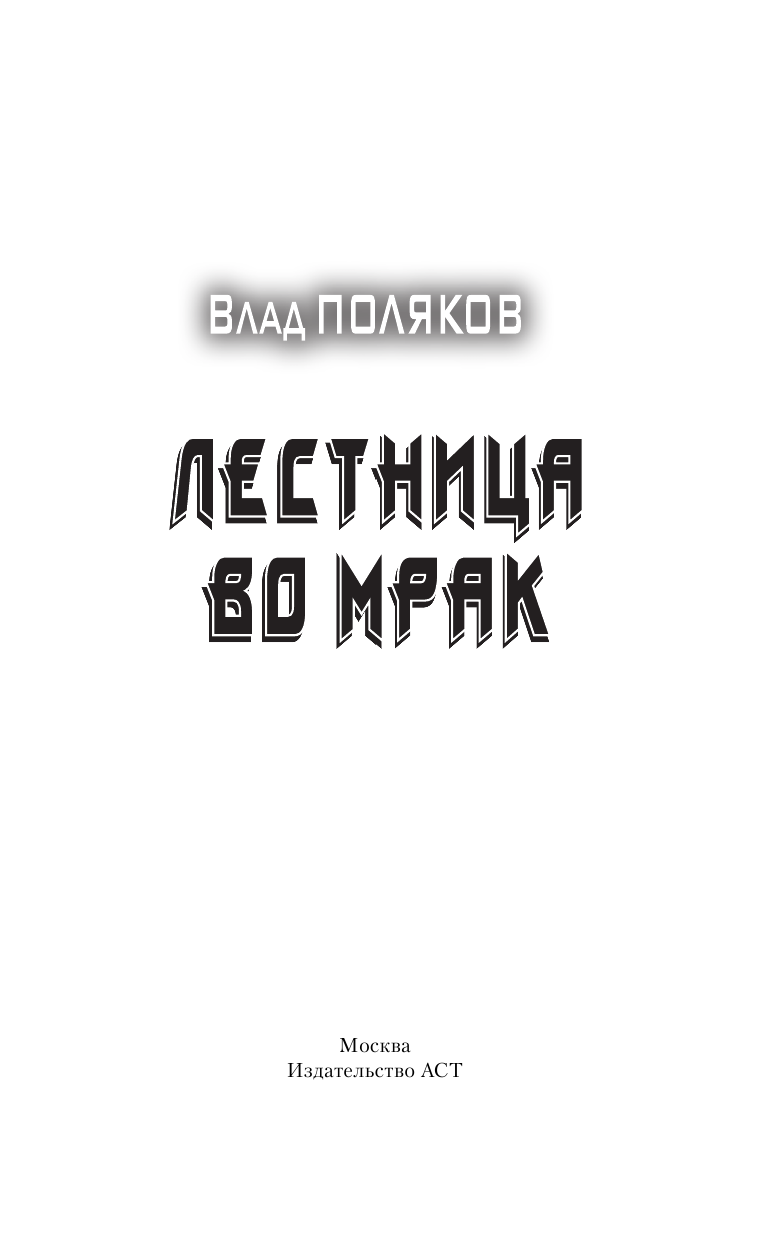 Влад ПОЛЯКОВ

ЛЕСТНИЦА ВО МРАК

Москва
Издательство АСТ